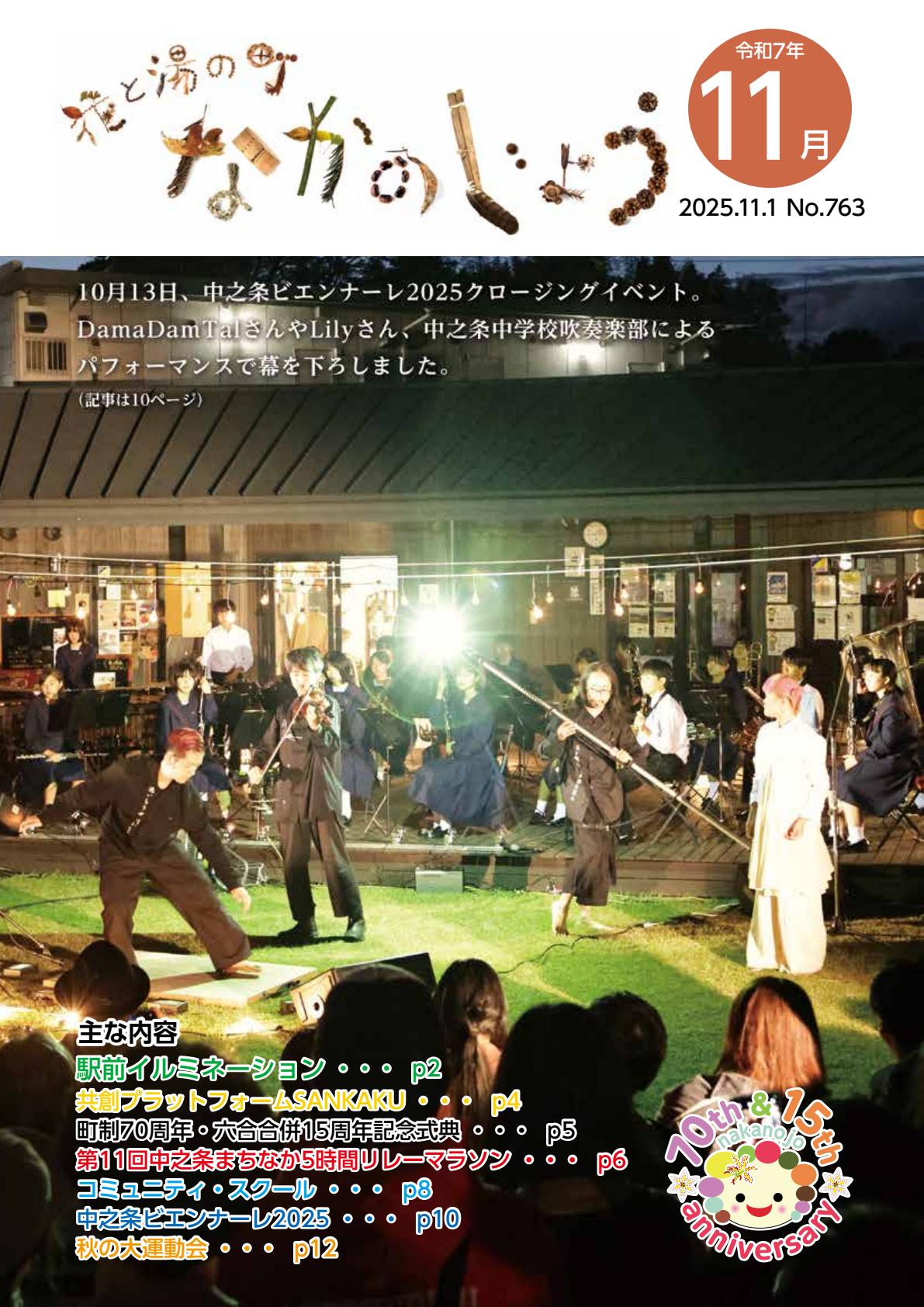 花と湯の町
なかのじょう

令和7年
11月
2025.11.1 No.763

10月13日、中之条ビエンナーレ2025クロージングイベント。DamaDamTalさんやLilyさん、中之条中学校吹奏楽部によるパフォーマンスで幕を下ろしました。
（記事は10ページ）

主な内容
駅前イルミネーション ・・・ p2
共創プラットフォームSANKAKU ・・・ p4
町制70周年・六合合併15周年記念式典 ・・・ p5
第11回中之条まちなか5時間リレーマラソン ・・・ p6
コミュニティ・スクール ・・・ p8
中之条ビエンナーレ2025 ・・・ p10
秋の大運動会 ・・・ p12

70th & 15th
nakanojo
anniversary